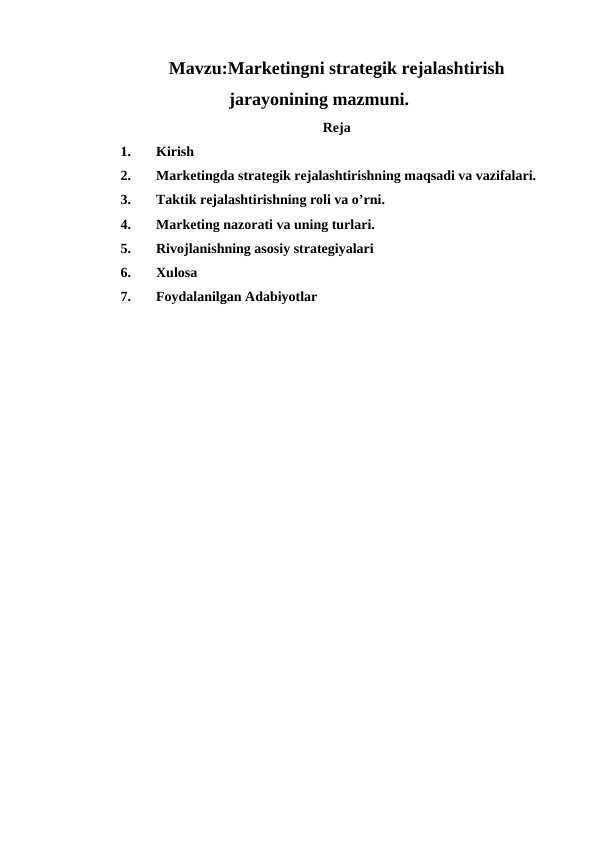 Mavzu:Marketingni strategik rejalashtirish jarayonining mazmuni.

Reja

1. Kirish
2. Marketingda strategik rejalashtirishning maqsadi va vazifalari.
3. Taktik rejalashtirishning roli va o’rni.
4. Marketing nazorati va uning turlari.
5. Rivojlanishning asosiy strategiyalari
6. Xulosa
7. Foydalanilgan Adabiyotlar